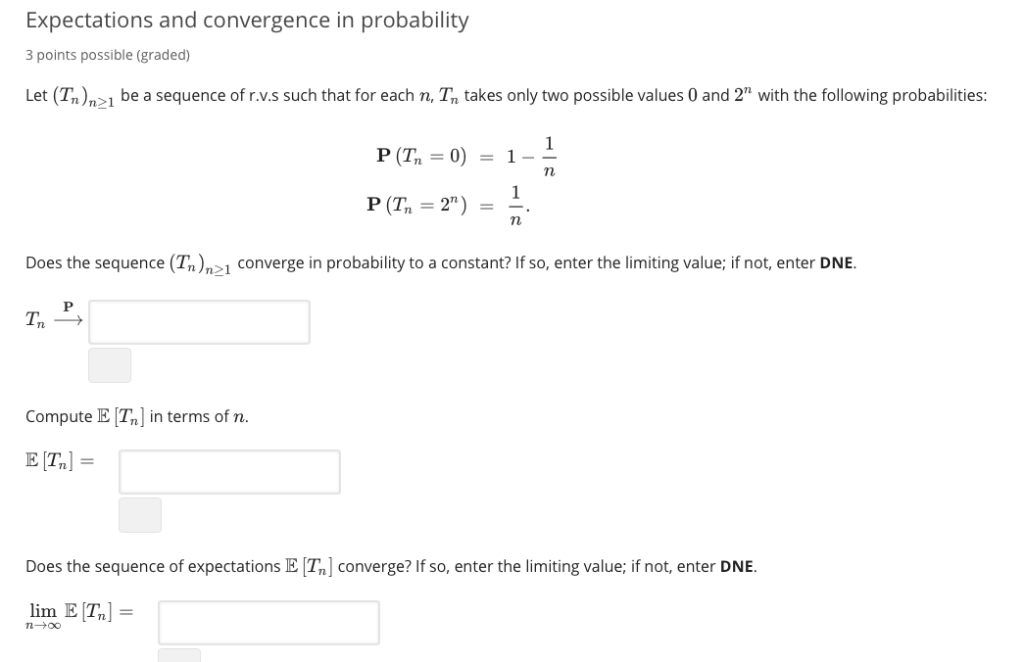 Expectations and convergence in probability

3 points possible (graded)

Let $(T_n)_{n\geq 1}$ be a sequence of r.v.s such that for each $n$, $T_n$ takes only two possible values $0$ and $2^n$ with the following probabilities:

$\mathbf{P}(T_n = 0) = 1 - \frac{1}{n}$

$\mathbf{P}(T_n = 2^n) = \frac{1}{n}.$

Does the sequence $(T_n)_{n\geq 1}$ converge in probability to a constant? If so, enter the limiting value; if not, enter **DNE**.

$T_n \xrightarrow{\mathbf{P}}$

Compute $\mathbb{E}[T_n]$ in terms of $n$.

$\mathbb{E}[T_n] =$

Does the sequence of expectations $\mathbb{E}[T_n]$ converge? If so, enter the limiting value; if not, enter **DNE**.

$\lim_{n\to\infty} \mathbb{E}[T_n] =$